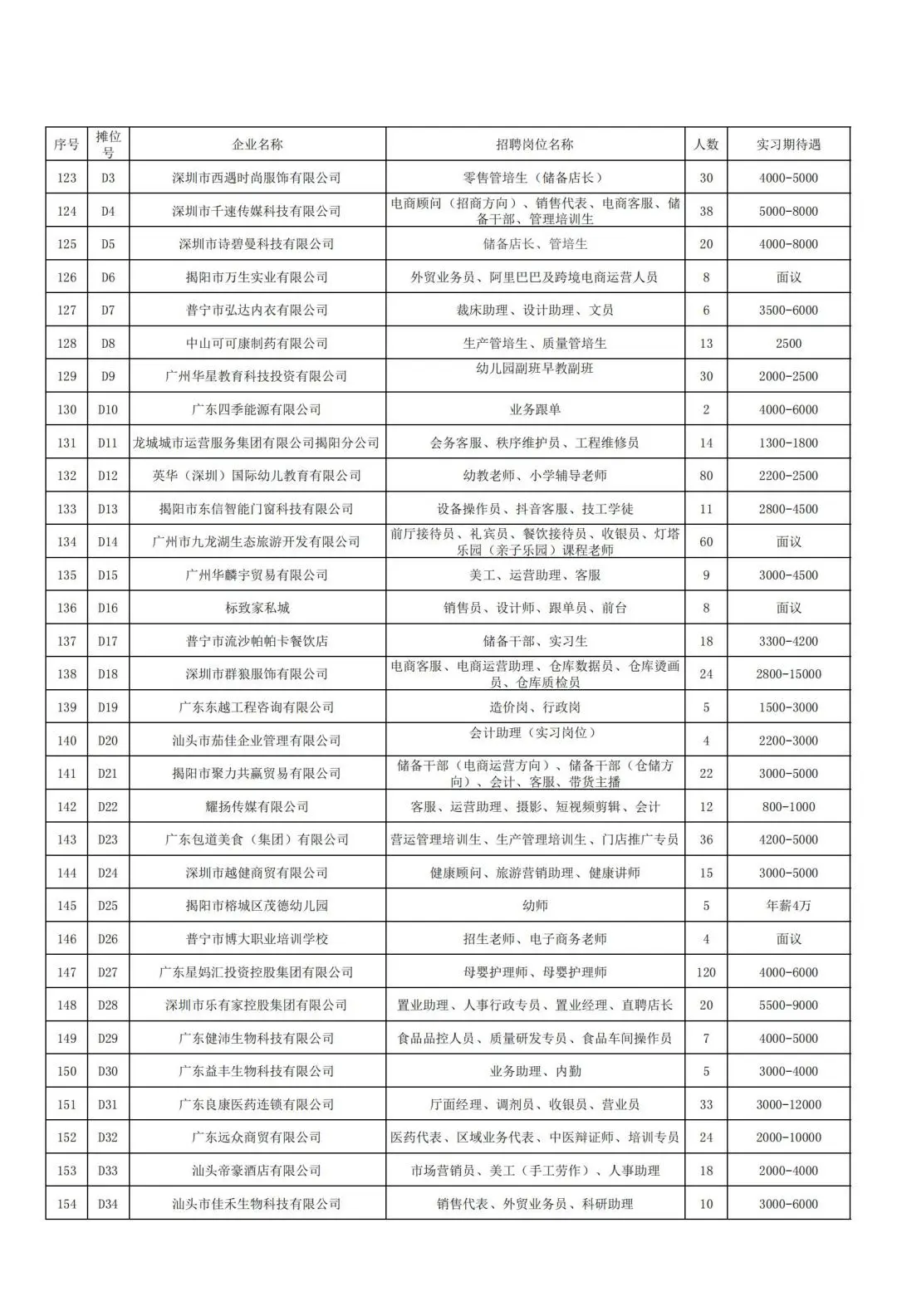 | 序号 | 摊位号 | 企业名称 | 招聘岗位名称 | 人数 | 实习期待遇 |
|---|---|---|---|---|---|
| 123 | D3 | 深圳市西遇时尚服饰有限公司 | 零售管培生（储备店长） | 30 | 4000-5000 |
| 124 | D4 | 深圳市千速传媒科技有限公司 | 电商顾问（招商方向）、销售代表、电商客服、储备干部、管理培训生 | 38 | 5000-8000 |
| 125 | D5 | 深圳市诗碧曼科技有限公司 | 储备店长、管培生 | 20 | 4000-8000 |
| 126 | D6 | 揭阳市万生实业有限公司 | 外贸业务员、阿里巴巴及跨境电商运营人员 | 8 | 面议 |
| 127 | D7 | 普宁市弘达内衣有限公司 | 裁床助理、设计助理、文员 | 6 | 3500-6000 |
| 128 | D8 | 中山可可康制药有限公司 | 生产管培生、质量管培生 | 13 | 2500 |
| 129 | D9 | 广州华星教育科技投资有限公司 | 幼儿园副班早教副班 | 30 | 2000-2500 |
| 130 | D10 | 广东四季能源有限公司 | 业务跟单 | 2 | 4000-6000 |
| 131 | D11 | 龙城城市运营服务集团有限公司揭阳分公司 | 会务客服、秩序维护员、工程维修员 | 14 | 1300-1800 |
| 132 | D12 | 英华（深圳）国际幼儿教育有限公司 | 幼教老师、小学辅导老师 | 80 | 2200-2500 |
| 133 | D13 | 揭阳市东信智能门窗科技有限公司 | 设备操作员、抖音客服、技工学徒 | 11 | 2800-4500 |
| 134 | D14 | 广州市九龙湖生态旅游开发有限公司 | 前厅接待员、礼宾员、餐饮接待员、收银员、灯塔乐园（亲子乐园）课程老师 | 60 | 面议 |
| 135 | D15 | 广州华麟宇贸易有限公司 | 美工、运营助理、客服 | 9 | 3000-4500 |
| 136 | D16 | 标致家私城 | 销售员、设计师、跟单员、前台 | 8 | 面议 |
| 137 | D17 | 普宁市流沙帕帕卡餐饮店 | 储备干部、实习生 | 18 | 3300-4200 |
| 138 | D18 | 深圳市群狼服饰有限公司 | 电商客服、电商运营助理、仓库数据员、仓库烫画员、仓库质检员 | 24 | 2800-15000 |
| 139 | D19 | 广东东越工程咨询有限公司 | 造价岗、行政岗 | 5 | 1500-3000 |
| 140 | D20 | 汕头市茄佳企业管理有限公司 | 会计助理（实习岗位） | 4 | 2200-3000 |
| 141 | D21 | 揭阳市聚力共赢贸易有限公司 | 储备干部（电商运营方向）、储备干部（仓储方向）、会计、客服、带货主播 | 22 | 3000-5000 |
| 142 | D22 | 耀扬传媒有限公司 | 客服、运营助理、摄影、短视频剪辑、会计 | 12 | 800-1000 |
| 143 | D23 | 广东包道美食（集团）有限公司 | 营运管理培训生、生产管理培训生、门店推广专员 | 36 | 4200-5000 |
| 144 | D24 | 深圳市越健商贸有限公司 | 健康顾问、旅游营销助理、健康讲师 | 15 | 3000-5000 |
| 145 | D25 | 揭阳市榕城区茂德幼儿园 | 幼师 | 5 | 年薪4万 |
| 146 | D26 | 普宁市博大职业培训学校 | 招生老师、电子商务老师 | 4 | 面议 |
| 147 | D27 | 广东星妈汇投资控股集团有限公司 | 母婴护理师、母婴护理师 | 120 | 4000-6000 |
| 148 | D28 | 深圳市乐有家控股集团有限公司 | 置业助理、人事行政专员、置业经理、直聘店长 | 20 | 5500-9000 |
| 149 | D29 | 广东健沛生物科技有限公司 | 食品品控人员、质量研发专员、食品车间操作员 | 7 | 4000-5000 |
| 150 | D30 | 广东益丰生物科技有限公司 | 业务助理、内勤 | 5 | 3000-4000 |
| 151 | D31 | 广东良康医药连锁有限公司 | 厅面经理、调剂员、收银员、营业员 | 33 | 3000-12000 |
| 152 | D32 | 广东远众商贸有限公司 | 医药代表、区域业务代表、中医辩证师、培训专员 | 24 | 2000-10000 |
| 153 | D33 | 汕头帝豪酒店有限公司 | 市场营销员、美工（手工劳作）、人事助理 | 18 | 2000-4000 |
| 154 | D34 | 汕头市佳禾生物科技有限公司 | 销售代表、外贸业务员、科研助理 | 10 | 3000-6000 |